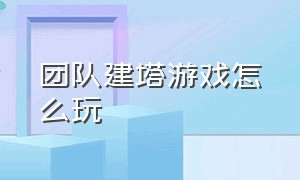 团队建塔游戏怎么玩